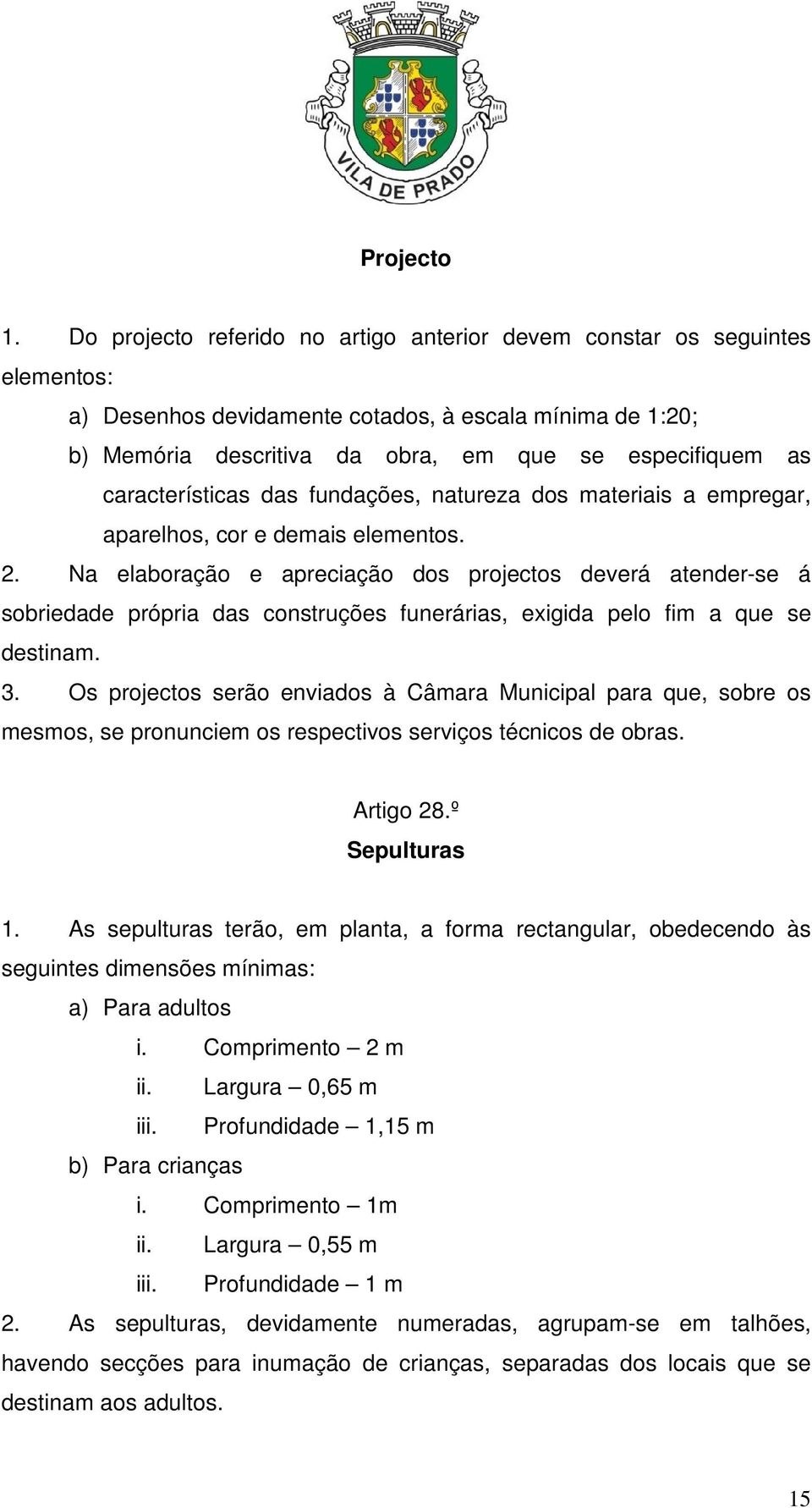 VILA DE PRADO

Projecto

1. Do projecto referido no artigo anterior devem constar os seguintes elementos:

a) Desenhos devidamente cotados, à escala mínima de 1:20;

b) Memória descritiva da obra, em que se especifiquem as características das fundações, natureza dos materiais a empregar, aparelhos, cor e demais elementos.

2. Na elaboração e apreciação dos projectos deverá atender-se á sobriedade própria das construções funerárias, exigida pelo fim a que se destinam.

3. Os projectos serão enviados à Câmara Municipal para que, sobre os mesmos, se pronunciem os respectivos serviços técnicos de obras.

Artigo 28.º
Sepulturas

1. As sepulturas terão, em planta, a forma rectangular, obedecendo às seguintes dimensões mínimas:

a) Para adultos

i. Comprimento – 2 m

ii. Largura – 0,65 m

iii. Profundidade – 1,15 m

b) Para crianças

i. Comprimento – 1m

ii. Largura – 0,55 m

iii. Profundidade – 1 m

2. As sepulturas, devidamente numeradas, agrupam-se em talhões, havendo secções para inumação de crianças, separadas dos locais que se destinam aos adultos.

15